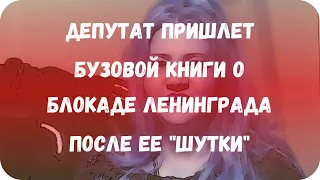 ДЕПУТАТ ПРИШЛЕТ БУЗОВОЙ КНИГИ О БЛОКАДЕ ЛЕНИНГРАДА ПОСЛЕ ЕЕ "ШУТКИ"